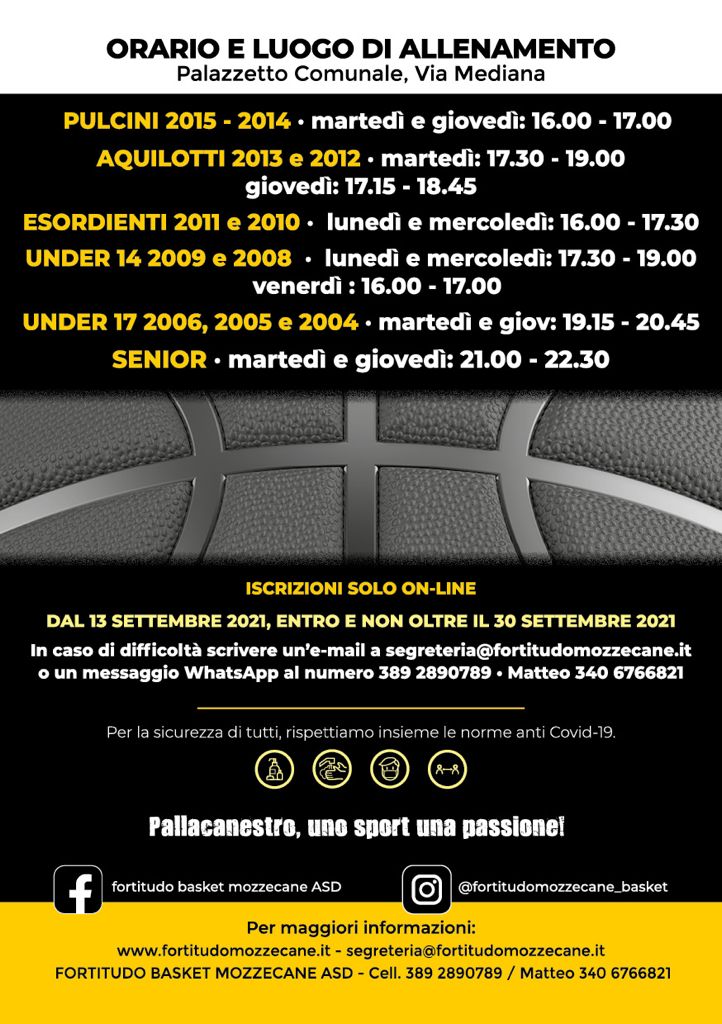 ORARIO E LUOGO DI ALLENAMENTO
Palazzetto Comunale, Via Mediana

PULCINI 2015 - 2014 • martedì e giovedì: 16.00 - 17.00

AQUILOTTI 2013 e 2012 • martedì: 17.30 - 19.00
giovedì: 17.15 - 18.45

ESORDIENTI 2011 e 2010 • lunedì e mercoledì: 16.00 - 17.30

UNDER 14 2009 e 2008 • lunedì e mercoledì: 17.30 - 19.00
venerdì : 16.00 - 17.00

UNDER 17 2006, 2005 e 2004 • martedì e giov: 19.15 - 20.45

SENIOR • martedì e giovedì: 21.00 - 22.30

ISCRIZIONI SOLO ON-LINE

DAL 13 SETTEMBRE 2021, ENTRO E NON OLTRE IL 30 SETTEMBRE 2021

In caso di difficoltà scrivere un'e-mail a segreteria@fortitudomozzecane.it o un messaggio WhatsApp al numero 389 2890789 • Matteo 340 6766821

Per la sicurezza di tutti, rispettiamo insieme le norme anti Covid-19.

Pallacanestro, uno sport una passione!

fortitudo basket mozzecane ASD

@fortitudomozzecane_basket

Per maggiori informazioni:
www.fortitudomozzecane.it - segreteria@fortitudomozzecane.it
FORTITUDO BASKET MOZZECANE ASD - Cell. 389 2890789 / Matteo 340 6766821